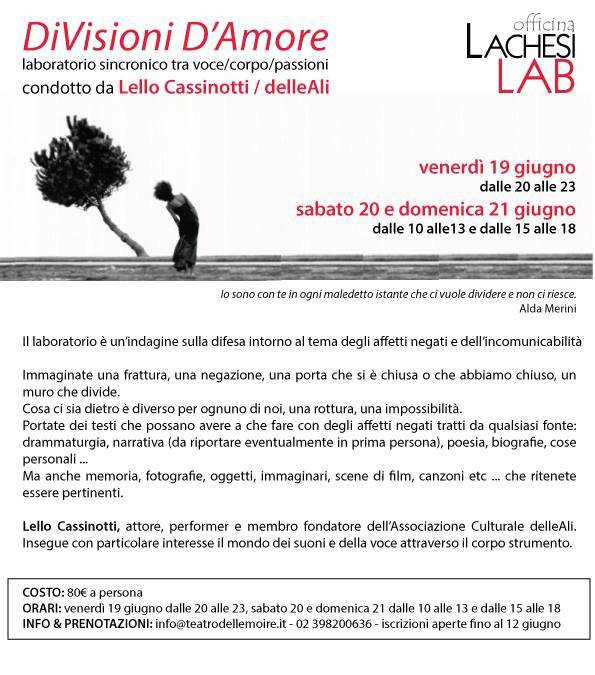 DiVisioni D'Amore
laboratorio sincronico tra voce/corpo/passioni
condotto da Lello Cassinotti / delleAli

officina
LACHESI
LAB

venerdì 19 giugno
dalle 20 alle 23
sabato 20 e domenica 21 giugno
dalle 10 alle13 e dalle 15 alle 18

Io sono con te in ogni maledetto istante che ci vuole dividere e non ci riesce.
Alda Merini

Il laboratorio è un'indagine sulla difesa intorno al tema degli affetti negati e dell'incomunicabilità

Immaginate una frattura, una negazione, una porta che si è chiusa o che abbiamo chiuso, un muro che divide.
Cosa ci sia dietro è diverso per ognuno di noi, una rottura, una impossibilità.
Portate dei testi che possano avere a che fare con degli affetti negati tratti da qualsiasi fonte: drammaturgia, narrativa (da riportare eventualmente in prima persona), poesia, biografie, cose personali ...
Ma anche memoria, fotografie, oggetti, immaginari, scene di film, canzoni etc ... che ritenete essere pertinenti.

Lello Cassinotti, attore, performer e membro fondatore dell'Associazione Culturale delleAli. Insegue con particolare interesse il mondo dei suoni e della voce attraverso il corpo strumento.

COSTO: 80€ a persona
ORARI: venerdì 19 giugno dalle 20 alle 23, sabato 20 e domenica 21 dalle 10 alle 13 e dalle 15 alle 18
INFO & PRENOTAZIONI: info@teatrodellemoire.it - 02 398200636 - iscrizioni aperte fino al 12 giugno